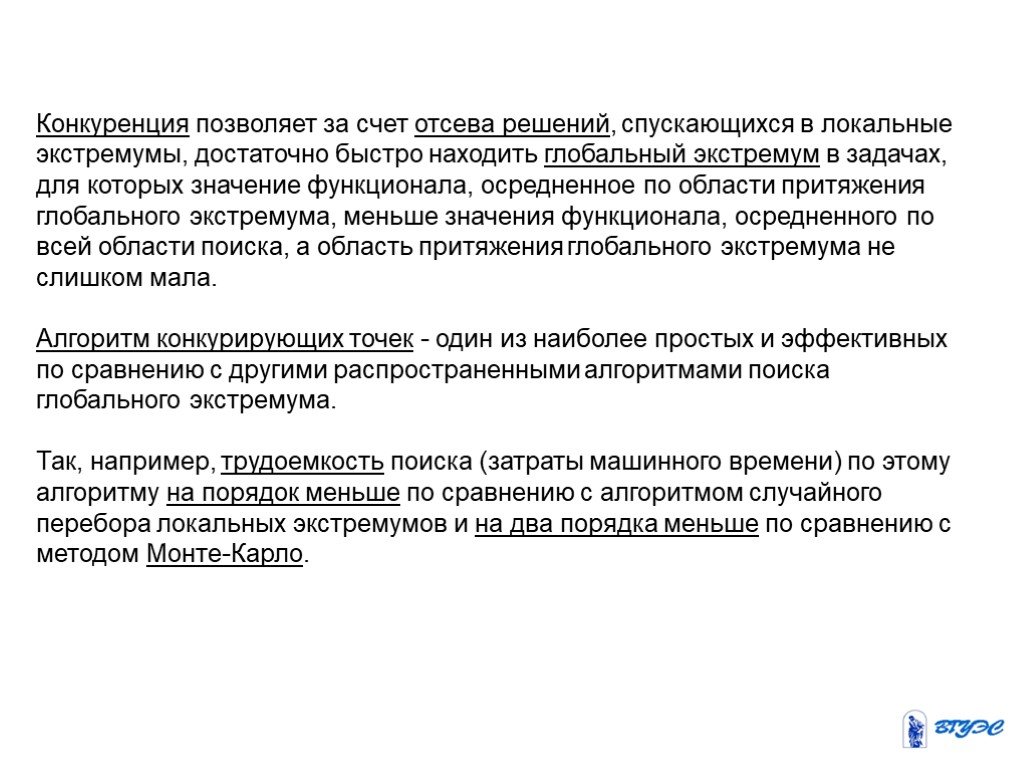 Конкуренция позволяет за счет отсева решений, спускающихся в локальные экстремумы, достаточно быстро находить глобальный экстремум в задачах, для которых значение функционала, осредненное по области притяжения глобального экстремума, меньше значения функционала, осредненного по всей области поиска, а область притяжения глобального экстремума не слишком мала.

Алгоритм конкурирующих точек - один из наиболее простых и эффективных по сравнению с другими распространенными алгоритмами поиска глобального экстремума.

Так, например, трудоемкость поиска (затраты машинного времени) по этому алгоритму на порядок меньше по сравнению с алгоритмом случайного перебора локальных экстремумов и на два порядка меньше по сравнению с методом Монте-Карло.

ВГУЭС